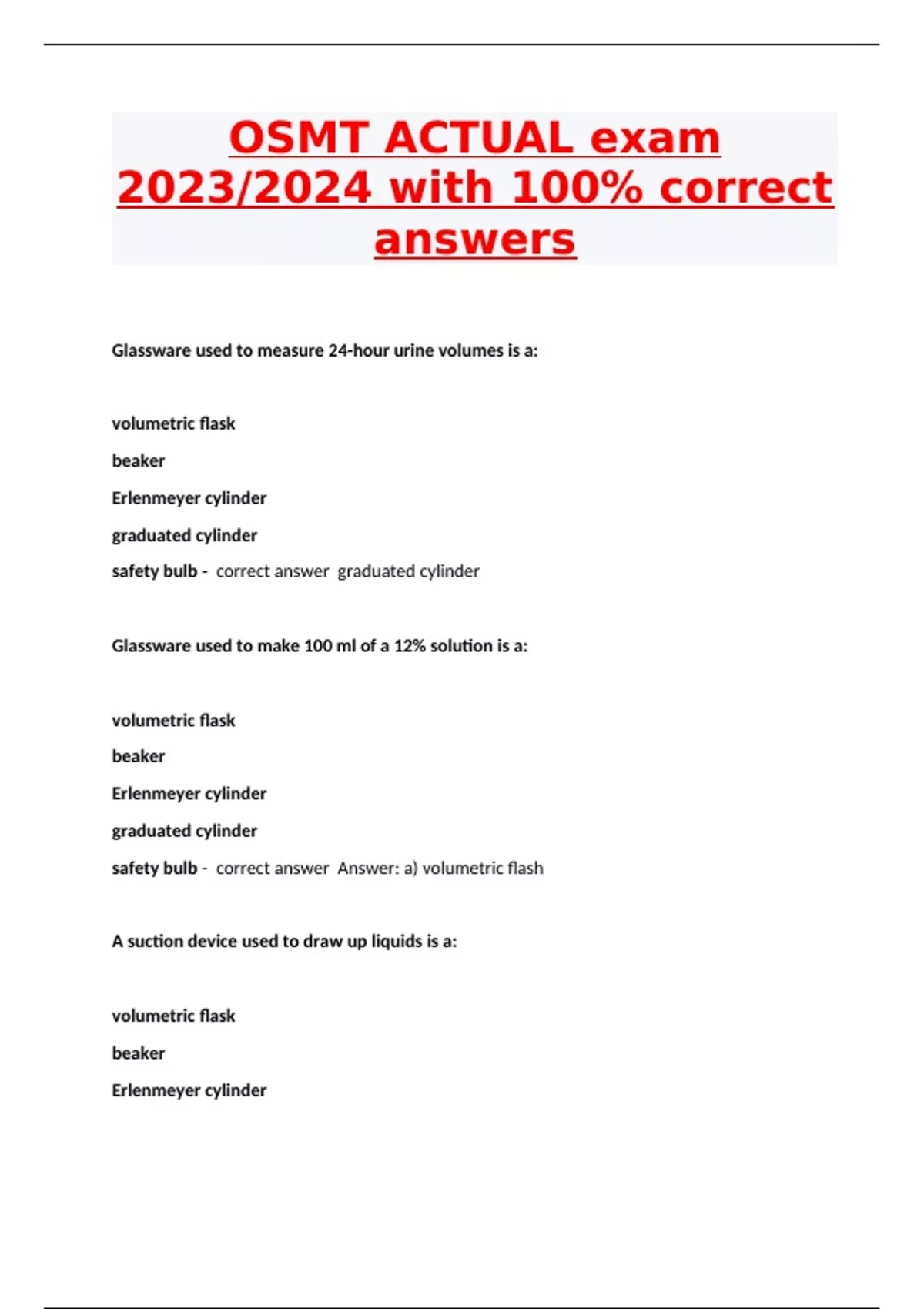 OSMT ACTUAL exam 2023/2024 with 100% correct answers

Glassware used to measure 24-hour urine volumes is a:

volumetric flask

beaker

Erlenmeyer cylinder

graduated cylinder

safety bulb - correct answer graduated cylinder

Glassware used to make 100 ml of a 12% solution is a:

volumetric flask

beaker

Erlenmeyer cylinder

graduated cylinder

safety bulb - correct answer Answer: a) volumetric flash

A suction device used to draw up liquids is a:

volumetric flask

beaker

Erlenmeyer cylinder